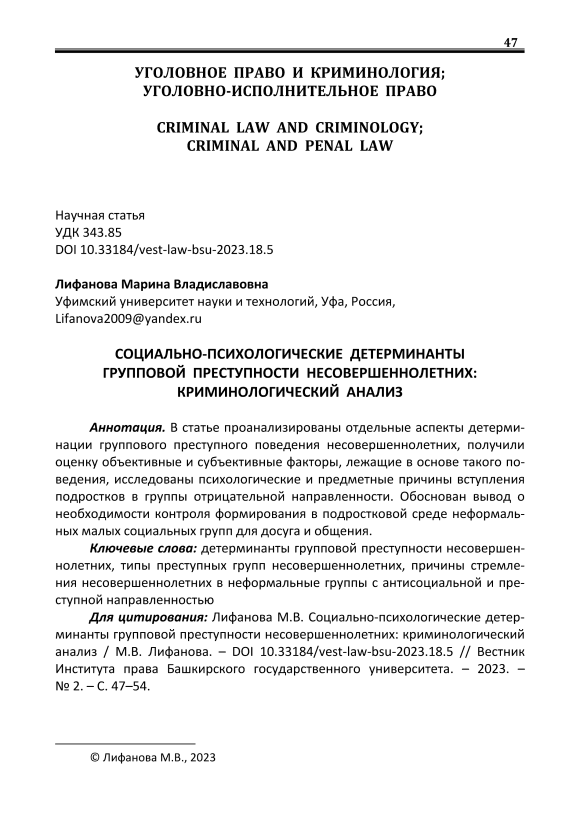 47

УГОЛОВНОЕ ПРАВО И КРИМИНОЛОГИЯ;
УГОЛОВНО-ИСПОЛНИТЕЛЬНОЕ ПРАВО

CRIMINAL LAW AND CRIMINOLOGY;
CRIMINAL AND PENAL LAW

Научная статья
УДК 343.85
DOI 10.33184/vest-law-bsu-2023.18.5

Лифанова Марина Владиславовна
Уфимский университет науки и технологий, Уфа, Россия,
Lifanova2009@yandex.ru

СОЦИАЛЬНО-ПСИХОЛОГИЧЕСКИЕ ДЕТЕРМИНАНТЫ
ГРУППОВОЙ ПРЕСТУПНОСТИ НЕСОВЕРШЕННОЛЕТНИХ:
КРИМИНОЛОГИЧЕСКИЙ АНАЛИЗ

Аннотация. В статье проанализированы отдельные аспекты детерминации группового преступного поведения несовершеннолетних, получили оценку объективные и субъективные факторы, лежащие в основе такого поведения, исследованы психологические и предметные причины вступления подростков в группы отрицательной направленности. Обоснован вывод о необходимости контроля формирования в подростковой среде неформальных малых социальных групп для досуга и общения.

Ключевые слова: детерминанты групповой преступности несовершеннолетних, типы преступных групп несовершеннолетних, причины стремления несовершеннолетних в неформальные группы с антисоциальной и преступной направленностью

Для цитирования: Лифанова М.В. Социально-психологические детерминанты групповой преступности несовершеннолетних: криминологический анализ / М.В. Лифанова. – DOI 10.33184/vest-law-bsu-2023.18.5 // Вестник Института права Башкирского государственного университета. – 2023. – № 2. – С. 47–54.

© Лифанова М.В., 2023